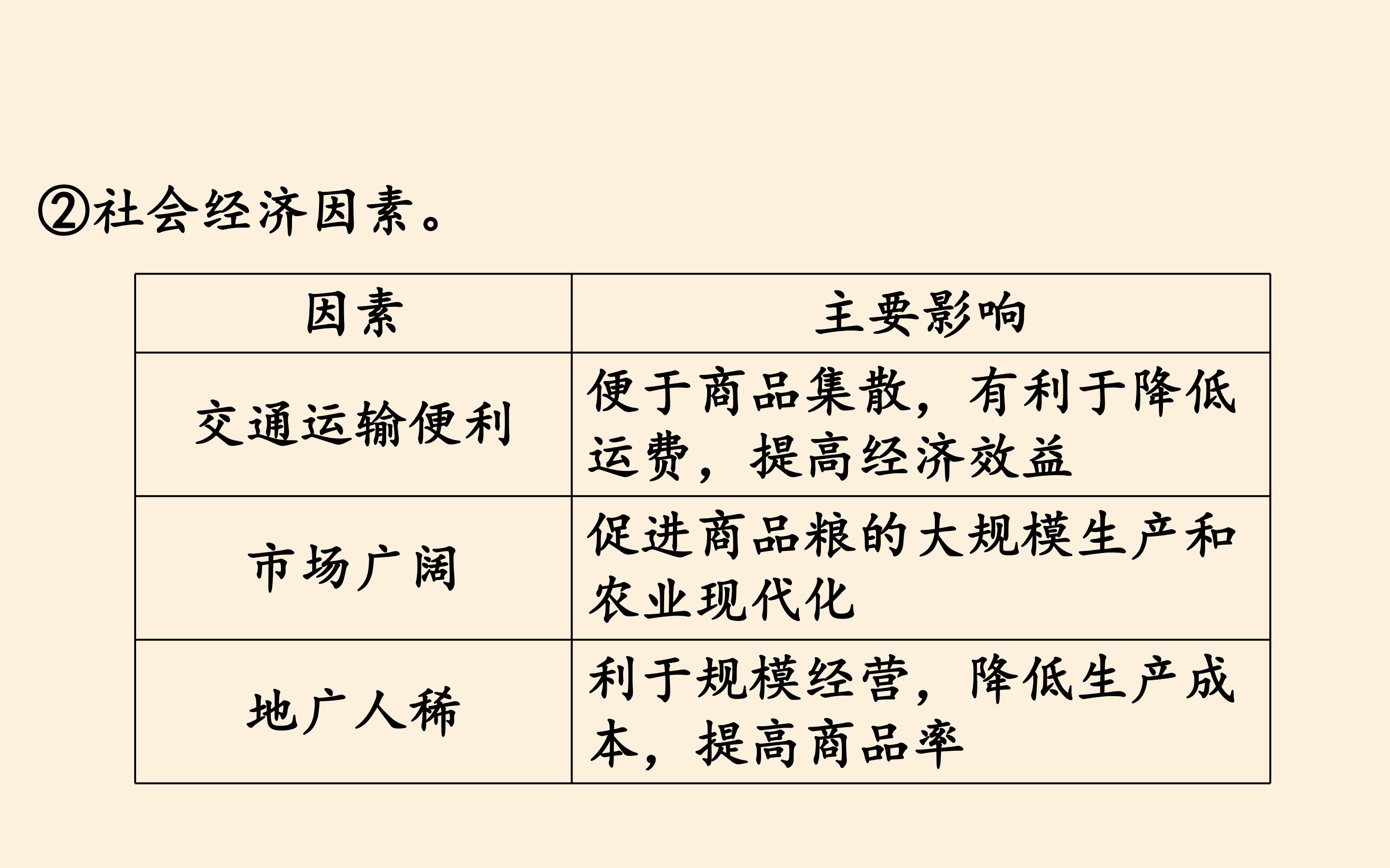 ②社会经济因素。

| 因素 | 主要影响 |
|---|---|
| 交通运输便利 | 便于商品集散，有利于降低运费，提高经济效益 |
| 市场广阔 | 促进商品粮的大规模生产和农业现代化 |
| 地广人稀 | 利于规模经营，降低生产成本，提高商品率 |